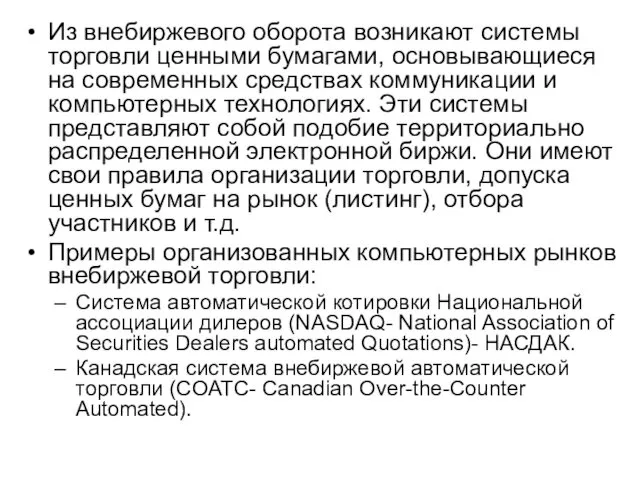 • Из внебиржевого оборота возникают системы торговли ценными бумагами, основывающиеся на современных средствах коммуникации и компьютерных технологиях. Эти системы представляют собой подобие территориально распределенной электронной биржи. Они имеют свои правила организации торговли, допуска ценных бумаг на рынок (листинг), отбора участников и т.д.

• Примеры организованных компьютерных рынков внебиржевой торговли:

– Система автоматической котировки Национальной ассоциации дилеров (NASDAQ- National Association of Securities Dealers automated Quotations)- НАСДАК.

– Канадская система внебиржевой автоматической торговли (COATC- Canadian Over-the-Counter Automated).